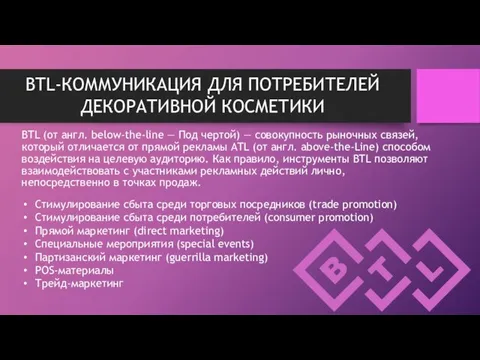 BTL-КОММУНИКАЦИЯ ДЛЯ ПОТРЕБИТЕЛЕЙ ДЕКОРАТИВНОЙ КОСМЕТИКИ

BTL (от англ. below-the-line — Под чертой) — совокупность рыночных связей, который отличается от прямой рекламы ATL (от англ. above-the-Line) способом воздействия на целевую аудиторию. Как правило, инструменты BTL позволяют взаимодействовать с участниками рекламных действий лично, непосредственно в точках продаж.

• Стимулирование сбыта среди торговых посредников (trade promotion)
• Стимулирование сбыта среди потребителей (consumer promotion)
• Прямой маркетинг (direct marketing)
• Специальные мероприятия (special events)
• Партизанский маркетинг (guerrilla marketing)
• POS-материалы
• Трейд-маркетинг

B T L